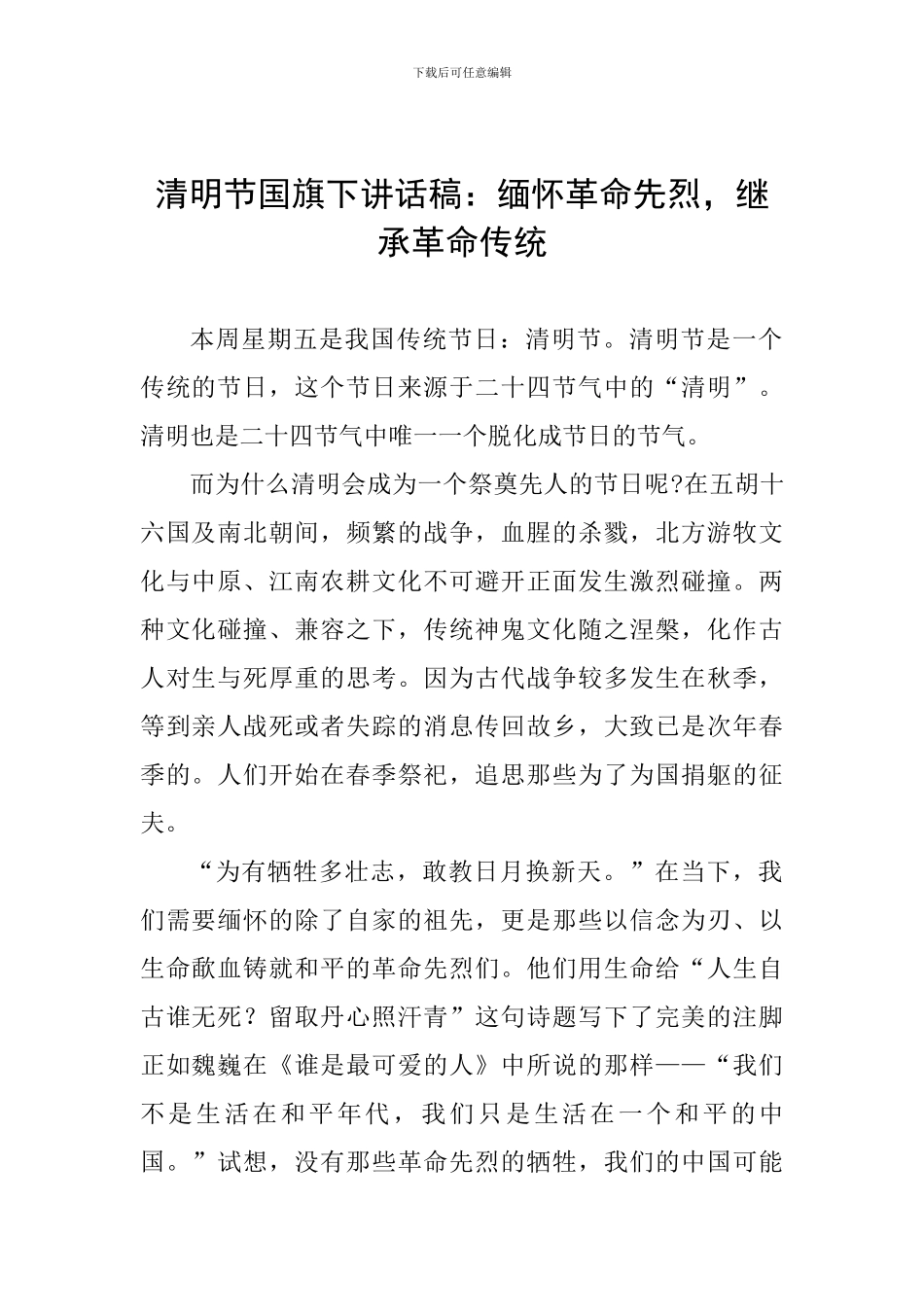 下载后可任意编辑

清明节国旗下讲话稿：缅怀革命先烈，继承革命传统

本周星期五是我国传统节日：清明节。清明节是一个传统的节日，这个节日来源于二十四节气中的“清明”。清明也是二十四节气中唯一一个脱化成节日的节气。

而为什么清明会成为一个祭奠先人的节日呢?在五胡十六国及南北朝间，频繁的战争，血腥的杀戮，北方游牧文化与中原、江南农耕文化不可避开正面发生激烈碰撞。两种文化碰撞、兼容之下，传统神鬼文化随之涅槃，化作古人对生与死厚重的思考。因为古代战争较多发生在秋季，等到亲人战死或者失踪的消息传回故乡，大致已是次年春季的。人们开始在春季祭祀，追思那些为了为国捐躯的征夫。

“为有牺牲多壮志，敢教日月换新天。”在当下，我们需要缅怀的除了自家的祖先，更是那些以信念为刃、以生命歃血铸就和平的革命先烈们。他们用生命给“人生自古谁无死？留取丹心照汗青”这句诗题写下了完美的注脚正如魏巍在《谁是最可爱的人》中所说的那样——“我们不是生活在和平年代，我们只是生活在一个和平的中国。”试想，没有那些革命先烈的牺牲，我们的中国可能